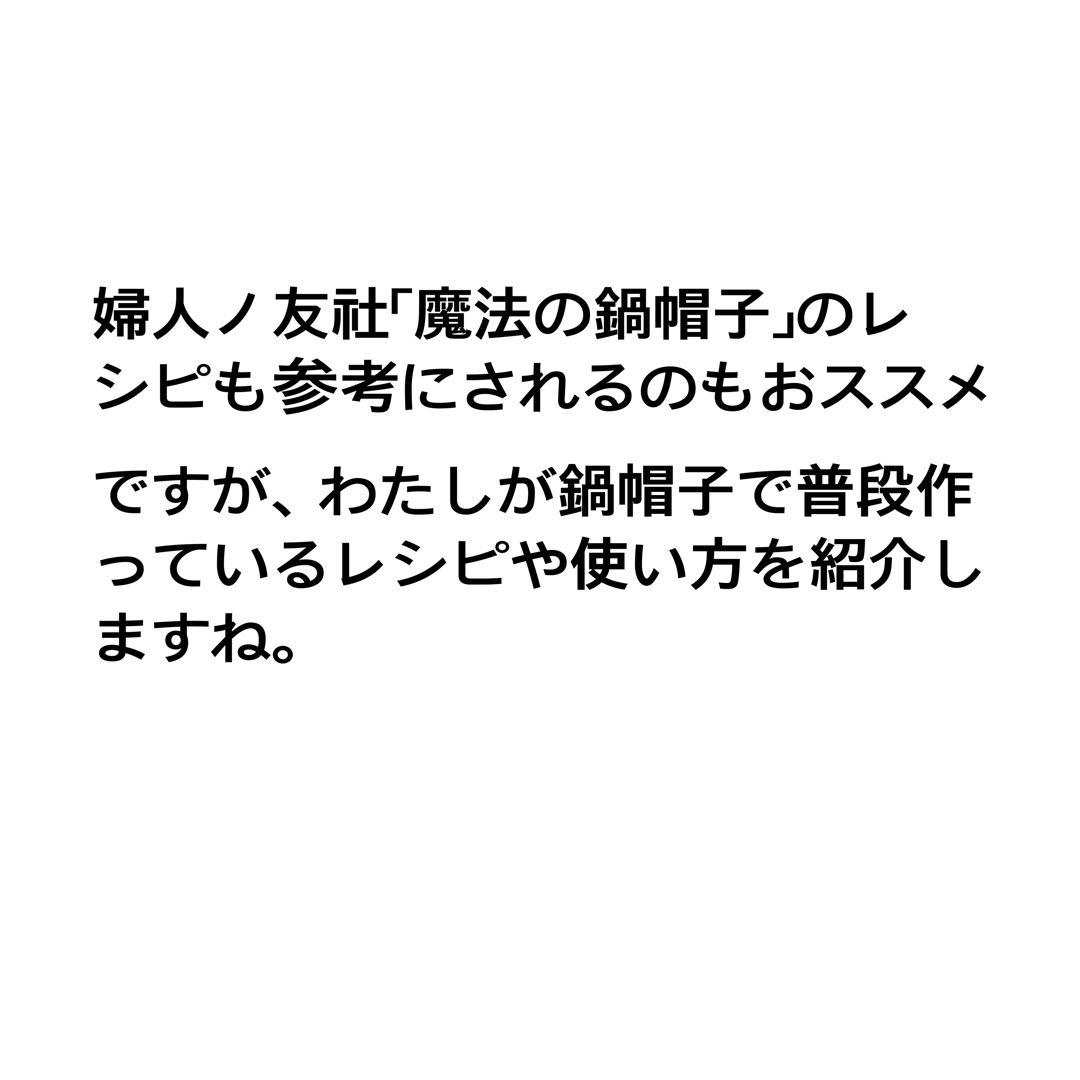 婦人ノ友社「魔法の鍋帽子」のレシピも参考にされるのもおススメ

ですが、わたしが鍋帽子で普段作っているレシピや使い方を紹介しますね。